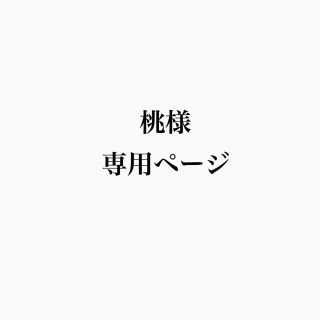 桃様
専用ページ